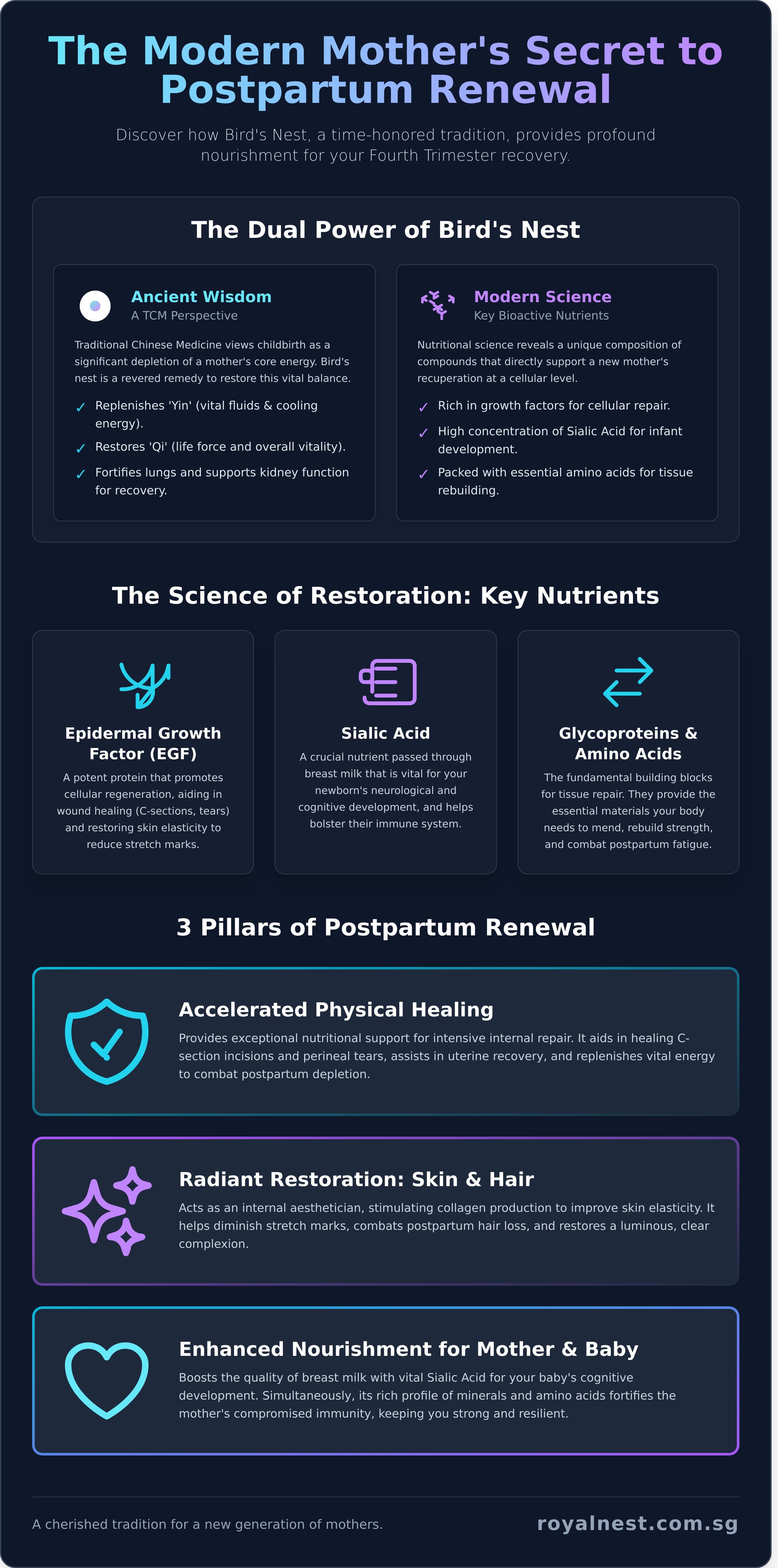 The Modern Mother's Secret to Postpartum Renewal

Discover how Bird's Nest, a time-honored tradition, provides profound nourishment for your Fourth Trimester recovery.

The Dual Power of Bird's Nest

Ancient Wisdom
A TCM Perspective

Traditional Chinese Medicine views childbirth as a significant depletion of a mother's core energy. Bird's nest is a revered remedy to restore this vital balance.

✓ Replenishes 'Yin' (vital fluids & cooling energy).
✓ Restores 'Qi' (life force and overall vitality).
✓ Fortifies lungs and supports kidney function for recovery.

Modern Science
Key Bioactive Nutrients

Nutritional science reveals a unique composition of compounds that directly support a new mother's recuperation at a cellular level.

✓ Rich in growth factors for cellular repair.
✓ High concentration of Sialic Acid for infant development.
✓ Packed with essential amino acids for tissue rebuilding.

The Science of Restoration: Key Nutrients

Epidermal Growth Factor (EGF)
A potent protein that promotes cellular regeneration, aiding in wound healing (C-sections, tears) and restoring skin elasticity to reduce stretch marks.

Sialic Acid
A crucial nutrient passed through breast milk that is vital for your newborn's neurological and cognitive development, and helps bolster their immune system.

Glycoproteins & Amino Acids
The fundamental building blocks for tissue repair. They provide the essential materials your body needs to mend, rebuild strength, and combat postpartum fatigue.

3 Pillars of Postpartum Renewal

Accelerated Physical Healing
Provides exceptional nutritional support for intensive internal repair. It aids in healing C-section incisions and perineal tears, assists in uterine recovery, and replenishes vital energy to combat postpartum depletion.

Radiant Restoration: Skin & Hair
Acts as an internal aesthetician, stimulating collagen production to improve skin elasticity. It helps diminish stretch marks, combats postpartum hair loss, and restores a luminous, clear complexion.

Enhanced Nourishment for Mother & Baby
Boosts the quality of breast milk with vital Sialic Acid for your baby's cognitive development. Simultaneously, its rich profile of minerals and amino acids fortifies the mother's compromised immunity, keeping you strong and resilient.

A cherished tradition for a new generation of mothers.
royalnest.com.sg